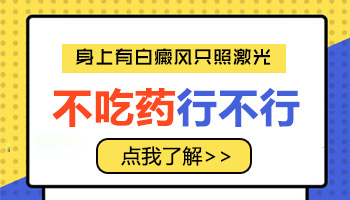 身上有白癜风只照激光

不吃药行不行

点我了解>>